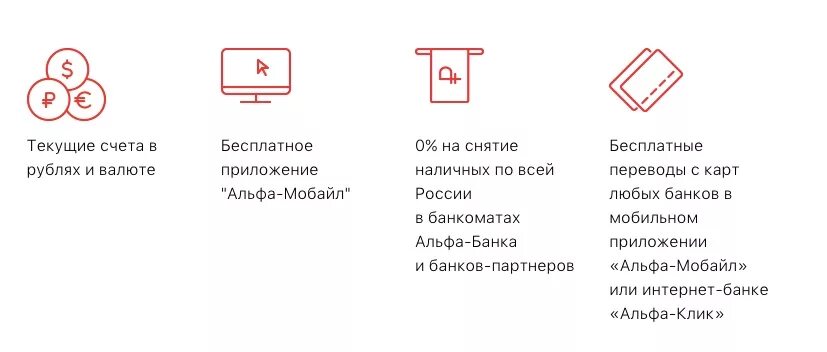 $ ₽ €

Текущие счета в рублях и валюте

Бесплатное приложение "Альфа-Мобайл"

0% на снятие наличных по всей России в банкоматах Альфа-Банка и банков-партнеров

Бесплатные переводы с карт любых банков в мобильном приложении «Альфа-Мобайл» или интернет-банке «Альфа-Клик»